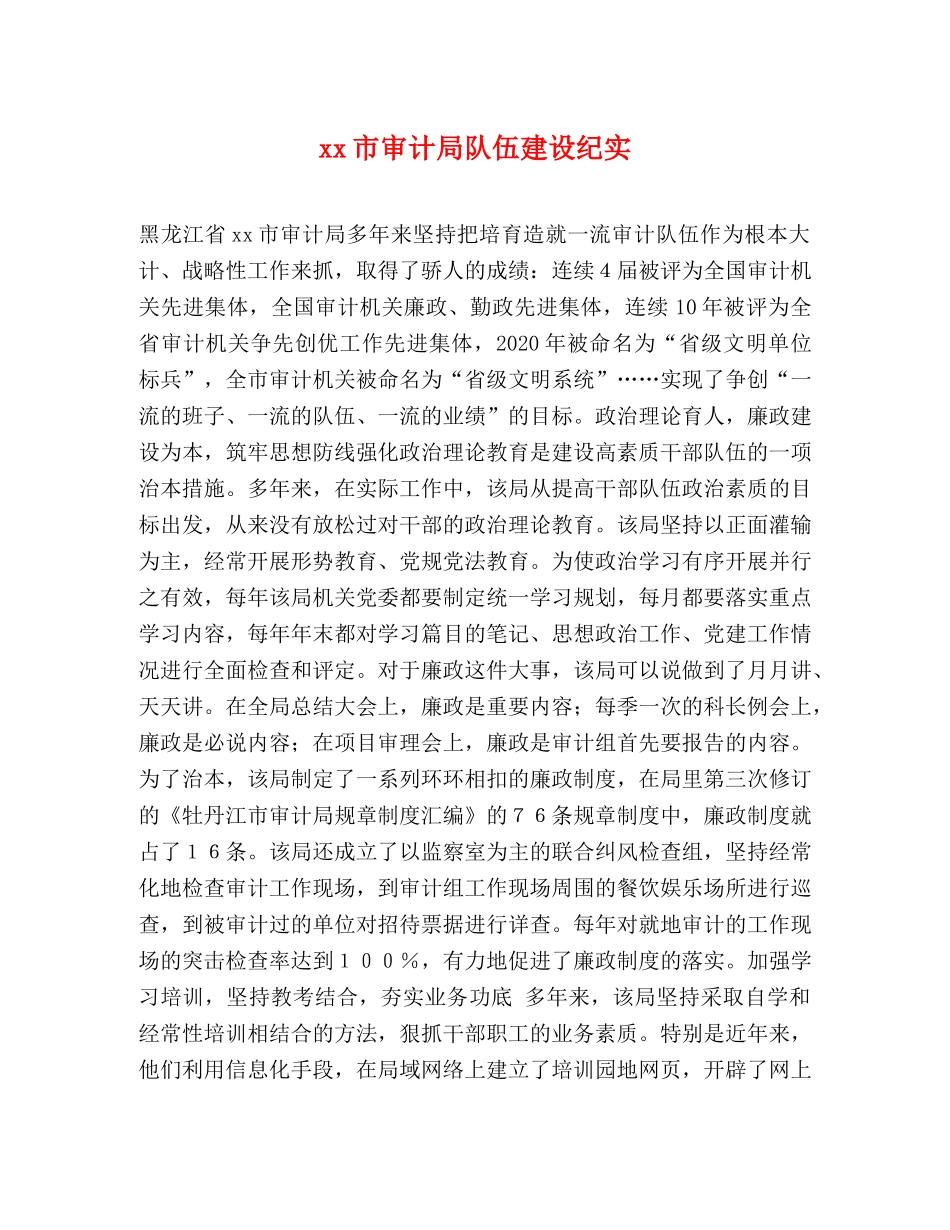 xx 市审计局队伍建设纪实

黑龙江省 xx 市审计局多年来坚持把培育造就一流审计队伍作为根本大计、战略性工作来抓，取得了骄人的成绩：连续 4 届被评为全国审计机关先进集体，全国审计机关廉政、勤政先进集体，连续 10 年被评为全省审计机关争先创优工作先进集体，2020 年被命名为“省级文明单位标兵”，全市审计机关被命名为“省级文明系统”……实现了争创“一流的班子、一流的队伍、一流的业绩”的目标。政治理论育人，廉政建设为本，筑牢思想防线强化政治理论教育是建设高素质干部队伍的一项治本措施。多年来，在实际工作中，该局从提高干部队伍政治素质的目标出发，从来没有放松过对干部的政治理论教育。该局坚持以正面灌输为主，经常开展形势教育、党规党法教育。为使政治学习有序开展并行之有效，每年该局机关党委都要制定统一学习规划，每月都要落实重点学习内容，每年年末都对学习篇目的笔记、思想政治工作、党建工作情况进行全面检查和评定。对于廉政这件大事，该局可以说做到了月月讲、天天讲。在全局总结大会上，廉政是重要内容；每季一次的科长例会上，廉政是必说内容；在项目审理会上，廉政是审计组首先要报告的内容。为了治本，该局制定了一系列环环相扣的廉政制度，在局里第三次修订的《牡丹江市审计局规章制度汇编》的７６条规章制度中，廉政制度就占了１６条。该局还成立了以监察室为主的联合纠风检查组，坚持经常化地检查审计工作现场，到审计组工作现场周围的餐饮娱乐场所进行巡查，到被审计过的单位对招待票据进行详查。每年对就地审计的工作现场的突击检查率达到１００％，有力地促进了廉政制度的落实。加强学习培训，坚持教考结合，夯实业务功底 多年来，该局坚持采取自学和经常性培训相结合的方法，狠抓干部职工的业务素质。特别是近年来，他们利用信息化手段，在局域网络上建立了培训园地网页，开辟了网上